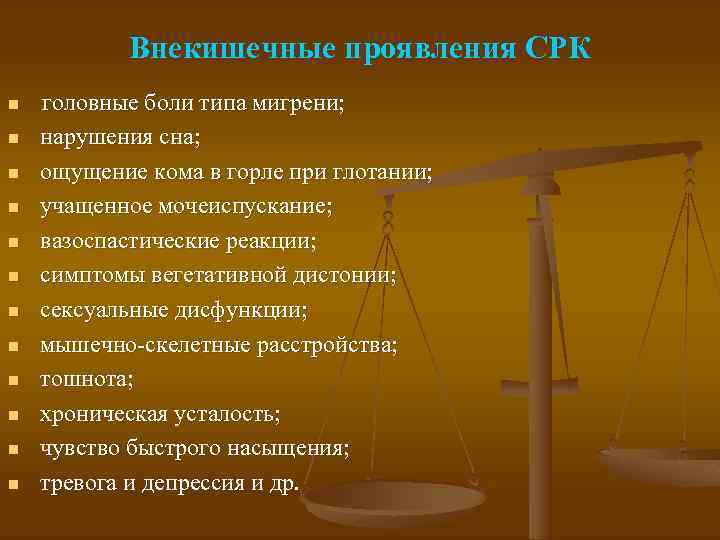 Внекишечные проявления СРК

- головные боли типа мигрени;
- нарушения сна;
- ощущение кома в горле при глотании;
- учащенное мочеиспускание;
- вазоспастические реакции;
- симптомы вегетативной дистонии;
- сексуальные дисфункции;
- мышечно-скелетные расстройства;
- тошнота;
- хроническая усталость;
- чувство быстрого насыщения;
- тревога и депрессия и др.